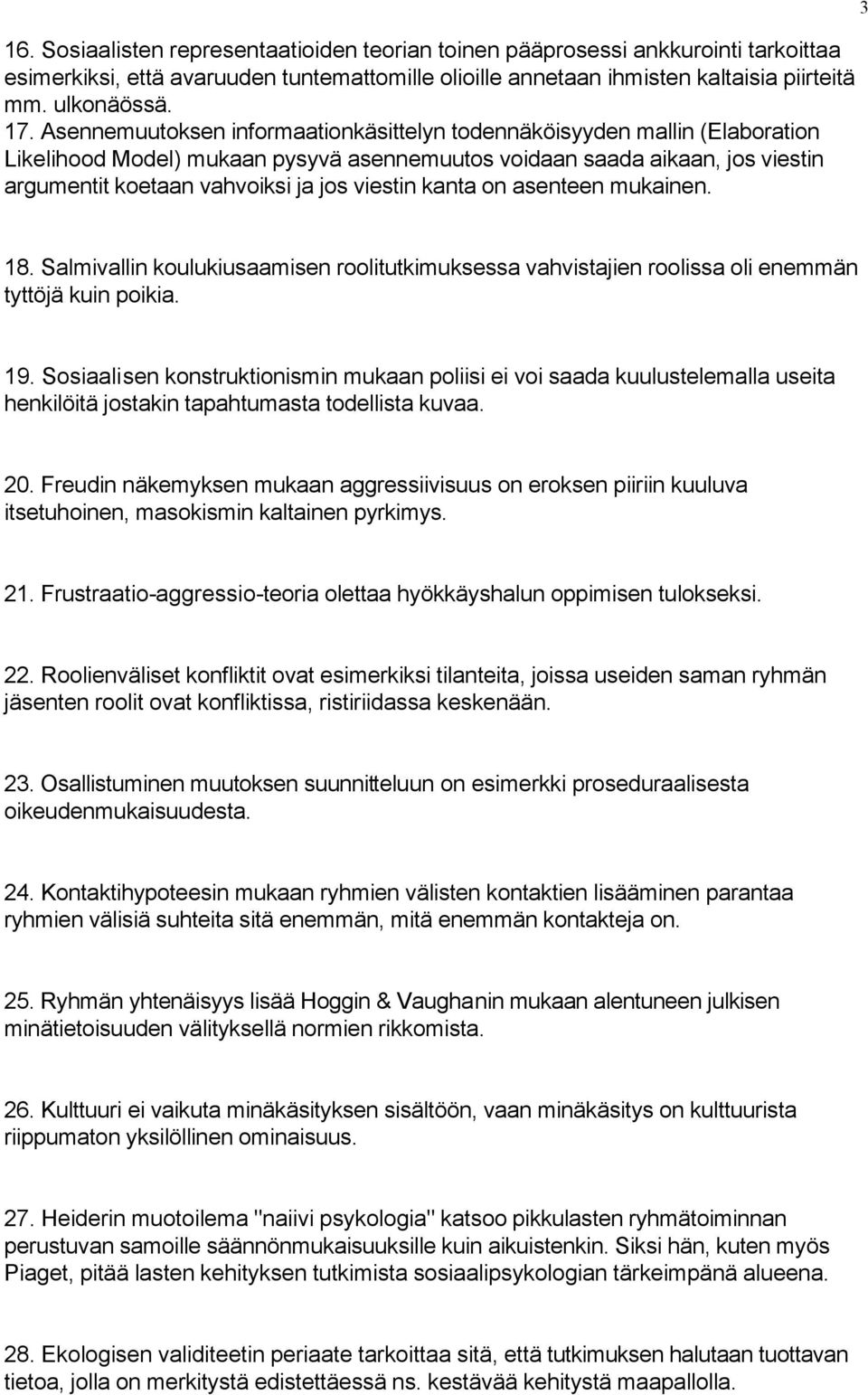 3

16. Sosiaalisten representaatioiden teorian toinen pääprosessi ankkurointi tarkoittaa esimerkiksi, että avaruuden tuntemattomille olioille annetaan ihmisten kaltaisia piirteitä mm. ulkonäössä.
17. Asennemuutoksen informaationkäsittelyn todennäköisyyden mallin (Elaboration Likelihood Model) mukaan pysyvä asennemuutos voidaan saada aikaan, jos viestin argumentit koetaan vahvoiksi ja jos viestin kanta on asenteen mukainen.

18. Salmivallin koulukiusaamisen roolitutkimuksessa vahvistajien roolissa oli enemmän tyttöjä kuin poikia.

19. Sosiaalisen konstruktionismin mukaan poliisi ei voi saada kuulustelemalla useita henkilöitä jostakin tapahtumasta todellista kuvaa.

20. Freudin näkemyksen mukaan aggressiivisuus on eroksen piiriin kuuluva itsetuhoinen, masokismin kaltainen pyrkimys.

21. Frustraatio-aggressio-teoria olettaa hyökkäyshalun oppimisen tulokseksi.

22. Roolienväliset konfliktit ovat esimerkiksi tilanteita, joissa useiden saman ryhmän jäsenten roolit ovat konfliktissa, ristiriidassa keskenään.

23. Osallistuminen muutoksen suunnitteluun on esimerkki proseduraalisesta oikeudenmukaisuudesta.

24. Kontaktihypoteesin mukaan ryhmien välisten kontaktien lisääminen parantaa ryhmien välisiä suhteita sitä enemmän, mitä enemmän kontakteja on.

25. Ryhmän yhtenäisyys lisää Hoggin & Vaughanin mukaan alentuneen julkisen minätietoisuuden välityksellä normien rikkomista.

26. Kulttuuri ei vaikuta minäkäsityksen sisältöön, vaan minäkäsitys on kulttuurista riippumaton yksilöllinen ominaisuus.

27. Heiderin muotoilema "naiivi psykologia" katsoo pikkulasten ryhmätoiminnan perustuvan samoille säännönmukaisuuksille kuin aikuistenkin. Siksi hän, kuten myös Piaget, pitää lasten kehityksen tutkimista sosiaalipsykologian tärkeimpänä alueena.

28. Ekologisen validiteetin periaate tarkoittaa sitä, että tutkimuksen halutaan tuottavan tietoa, jolla on merkitystä edistettäessä ns. kestävää kehitystä maapallolla.